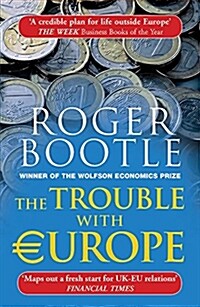 'A credible plan for life outside Europe'
THE WEEK Business Books of the Year

ROGER
BOOTLE

WINNER OF THE WOLFSON ECONOMICS PRIZE

THE TROUBLE
WITH
€UROPE

'Maps out a fresh start for UK-EU relations'
FINANCIAL TIMES